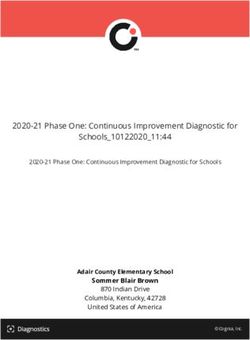 2020-21 Phase One: Continuous Improvement Diagnostic for Schools_10122020_11:44

2020-21 Phase One: Continuous Improvement Diagnostic for Schools

**Adair County Elementary School**
**Sommer Blair Brown**
870 Indian Drive
Columbia, Kentucky, 42728
United States of America

Diagnostics

©Cognia, Inc.